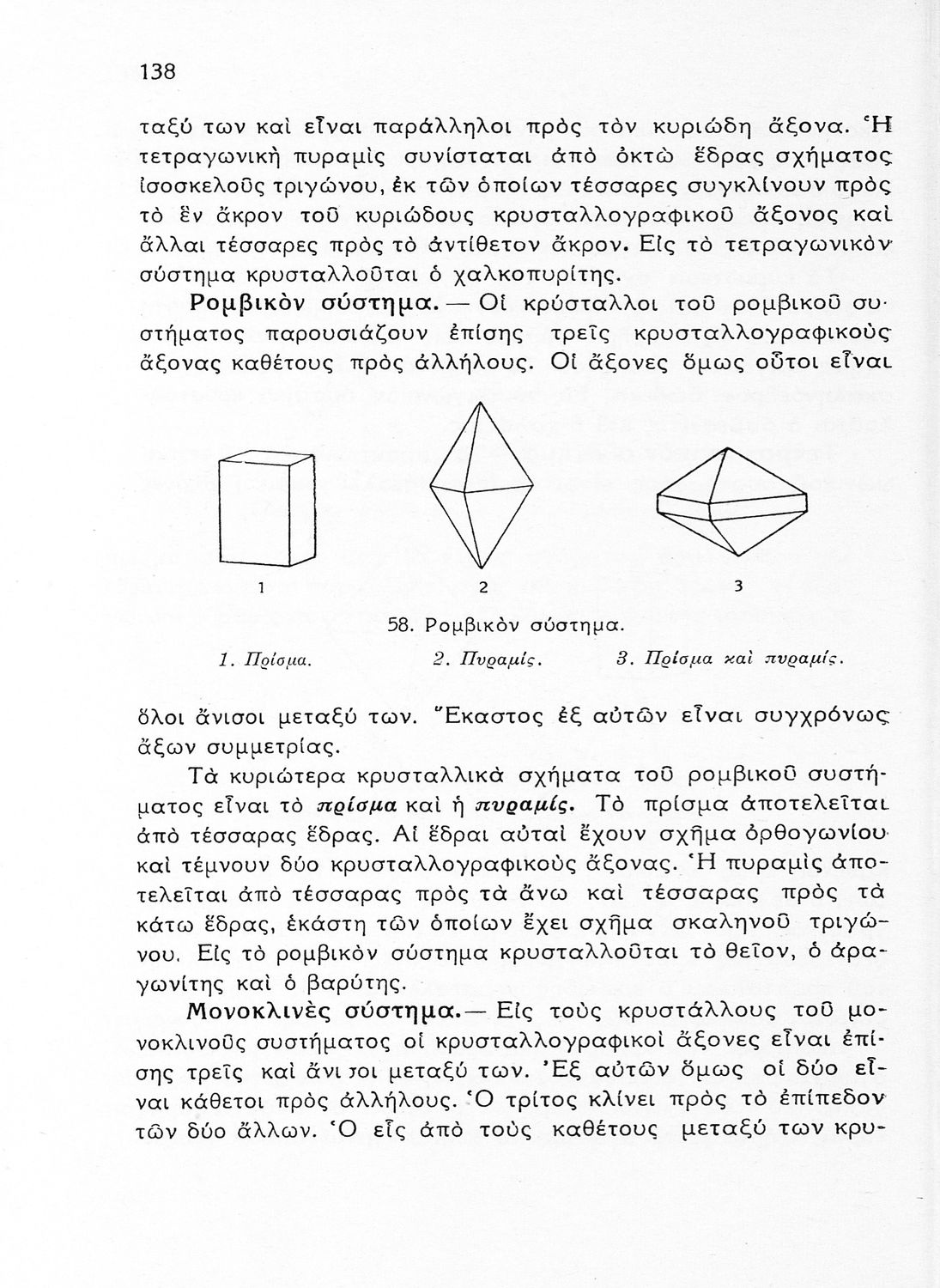 138

ταξύ των καὶ εἶναι παράλληλοι πρὸς τὸν κυριώδη ἄξονα. Ἡ τετραγωνικὴ πυραμὶς συνίσταται ἀπὸ ὀκτὼ ἕδρας σχήματος ἰσοσκελοῦς τριγώνου, ἐκ τῶν ὁποίων τέσσαρες συγκλίνουν πρὸς τὸ ἓν ἄκρον τοῦ κυριώδους κρυσταλλογραφικοῦ ἄξονος καὶ ἄλλαι τέσσαρες πρὸς τὸ ἀντίθετον ἄκρον. Εἰς τὸ τετραγωνικὸν σύστημα κρυσταλλοῦται ὁ χαλκοπυρίτης.

Ρομβικὸν σύστημα. — Οἱ κρύσταλλοι τοῦ ρομβικοῦ συστήματος παρουσιάζουν ἐπίσης τρεῖς κρυσταλλογραφικοὺς ἄξονας καθέτους πρὸς ἀλλήλους. Οἱ ἄξονες ὅμως οὗτοι εἶναι

1 2 3

58. Ρομβικὸν σύστημα.

1. Πρίσμα. 2. Πυραμίς. 3. Πρίσμα καὶ πυραμίς.

ὅλοι ἄνισοι μεταξύ των. Ἕκαστος ἐξ αὐτῶν εἶναι συγχρόνως ἄξων συμμετρίας.

Τὰ κυριώτερα κρυσταλλικὰ σχήματα τοῦ ρομβικοῦ συστήματος εἶναι τὸ πρίσμα καὶ ἡ πυραμίς. Τὸ πρίσμα ἀποτελεῖται ἀπὸ τέσσαρας ἕδρας. Αἱ ἕδραι αὐταὶ ἔχουν σχῆμα ὀρθογωνίου καὶ τέμνουν δύο κρυσταλλογραφικοὺς ἄξονας. Ἡ πυραμὶς ἀποτελεῖται ἀπὸ τέσσαρας πρὸς τὰ ἄνω καὶ τέσσαρας πρὸς τὰ κάτω ἕδρας, ἑκάστη τῶν ὁποίων ἔχει σχῆμα σκαληνοῦ τριγώνου. Εἰς τὸ ρομβικὸν σύστημα κρυσταλλοῦται τὸ θεῖον, ὁ ἀραγωνίτης καὶ ὁ βαρύτης.

Μονοκλινὲς σύστημα.— Εἰς τοὺς κρυστάλλους τοῦ μονοκλινοῦς συστήματος οἱ κρυσταλλογραφικοὶ ἄξονες εἶναι ἐπίσης τρεῖς καὶ ἄνισοι μεταξύ των. Ἐξ αὐτῶν ὅμως οἱ δύο εἶναι κάθετοι πρὸς ἀλλήλους. Ὁ τρίτος κλίνει πρὸς τὸ ἐπίπεδον τῶν δύο ἄλλων. Ὁ εἷς ἀπὸ τοὺς καθέτους μεταξύ των κρυ-